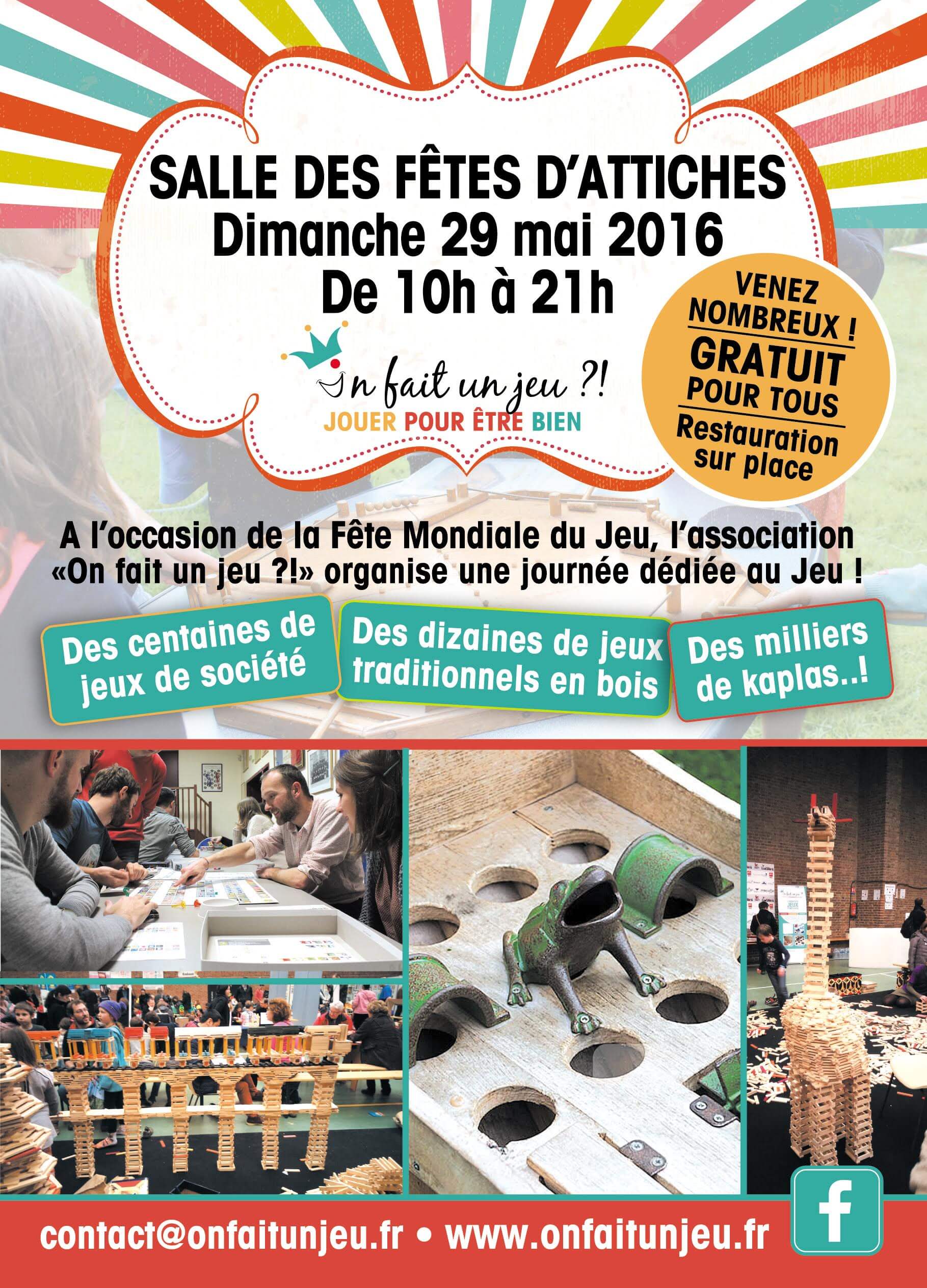 SALLE DES FÊTES D'ATTICHES
Dimanche 29 mai 2016
De 10h à 21h

On fait un jeu ?!
JOUER POUR ÊTRE BIEN

VENEZ NOMBREUX !
GRATUIT POUR TOUS
Restauration sur place

A l'occasion de la Fête Mondiale du Jeu, l'association «On fait un jeu ?!» organise une journée dédiée au Jeu !

Des centaines de jeux de société

Des dizaines de jeux traditionnels en bois

Des milliers de kaplas..!

contact@onfaitunjeu.fr • www.onfaitunjeu.fr

f